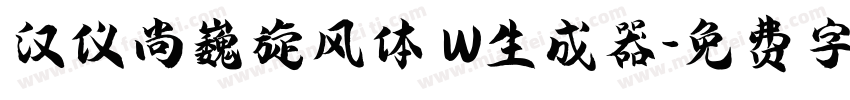 汉仪尚巍旋风体 W生成器-免费字